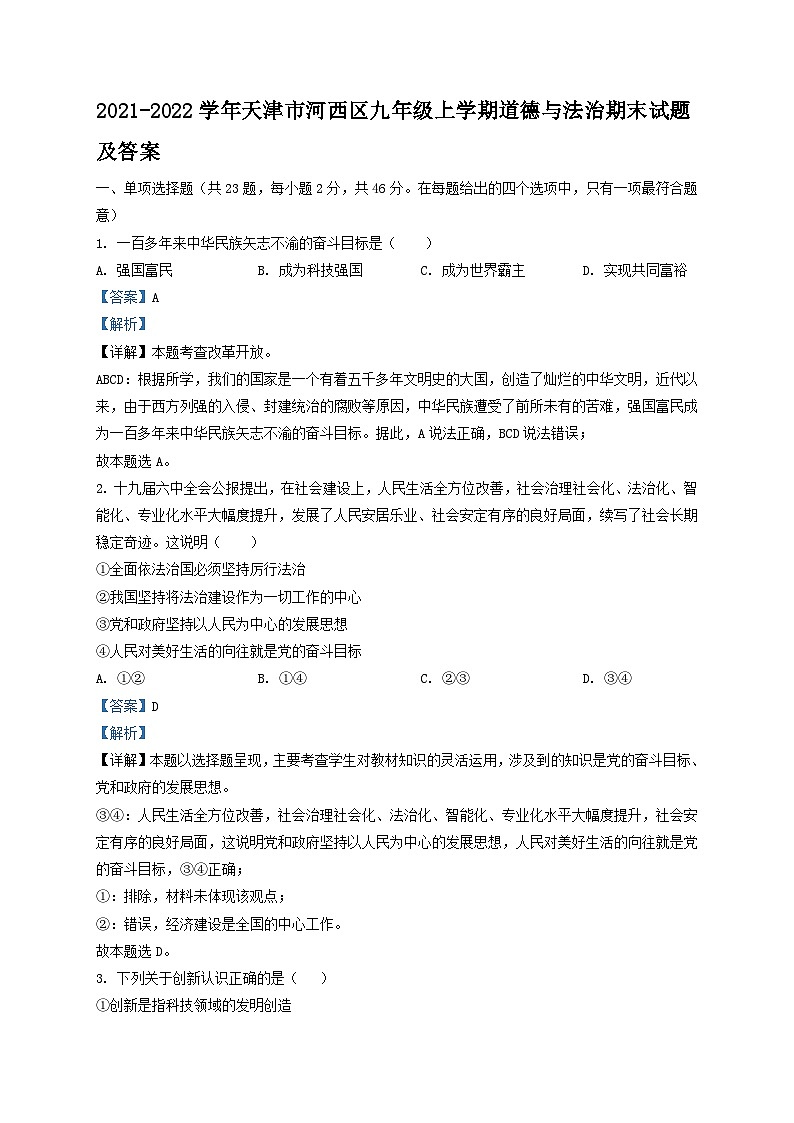 2021-2022 学年天津市河西区九年级上学期道德与法治期末试题及答案

一、单项选择题（共 23 题，每小题 2 分，共 46 分。在每题给出的四个选项中，只有一项最符合题意）

1. 一百多年来中华民族矢志不渝的奋斗目标是（　　）

A. 强国富民　　B. 成为科技强国　　C. 成为世界霸主　　D. 实现共同富裕

【答案】A

【解析】

【详解】本题考查改革开放。

ABCD：根据所学，我们的国家是一个有着五千多年文明史的大国，创造了灿烂的中华文明，近代以来，由于西方列强的入侵、封建统治的腐败等原因，中华民族遭受了前所未有的苦难，强国富民成为一百多年来中华民族矢志不渝的奋斗目标。据此，A 说法正确，BCD 说法错误；

故本题选 A。

2. 十九届六中全会公报提出，在社会建设上，人民生活全方位改善，社会治理社会化、法治化、智能化、专业化水平大幅度提升，发展了人民安居乐业、社会安定有序的良好局面，续写了社会长期稳定奇迹。这说明（　　）

①全面依法治国必须坚持厉行法治

②我国坚持将法治建设作为一切工作的中心

③党和政府坚持以人民为中心的发展思想

④人民对美好生活的向往就是党的奋斗目标

A. ①②　　B. ①④　　C. ②③　　D. ③④

【答案】D

【解析】

【详解】本题以选择题呈现，主要考查学生对教材知识的灵活运用，涉及到的知识是党的奋斗目标、党和政府的发展思想。

③④：人民生活全方位改善，社会治理社会化、法治化、智能化、专业化水平大幅度提升，社会安定有序的良好局面，这说明党和政府坚持以人民为中心的发展思想，人民对美好生活的向往就是党的奋斗目标，③④正确；

①：排除，材料未体现该观点；

②：错误，经济建设是全国的中心工作。

故本题选 D。

3. 下列关于创新认识正确的是（　　）

①创新是指科技领域的发明创造